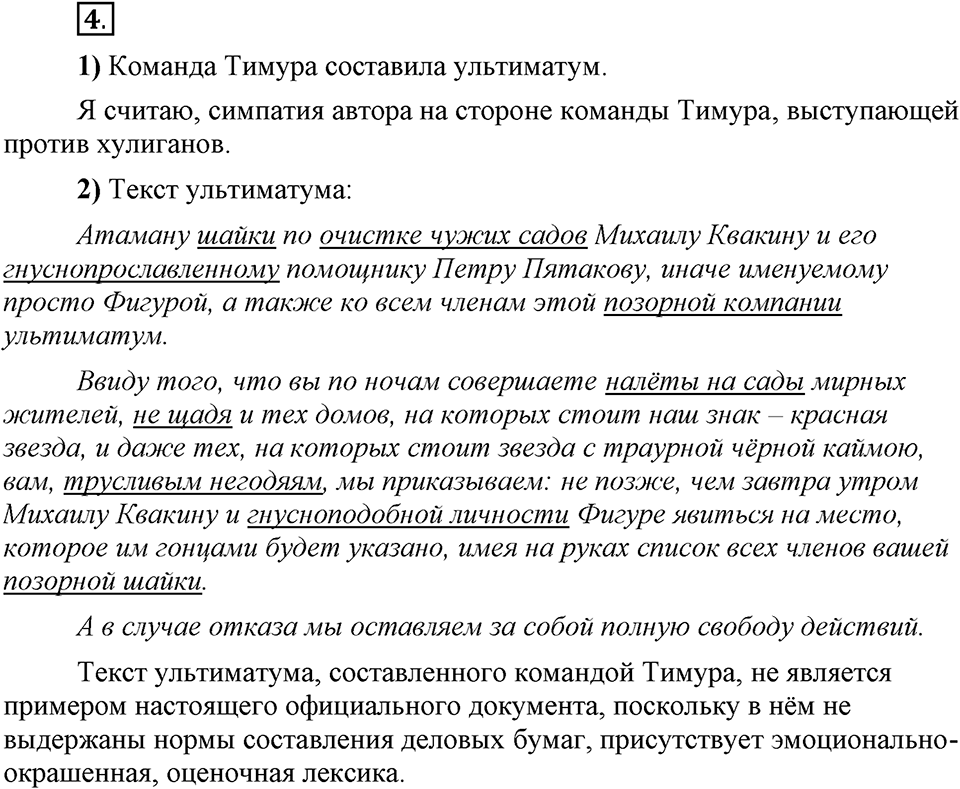 4.

1) Команда Тимура составила ультиматум.

Я считаю, симпатия автора на стороне команды Тимура, выступающей против хулиганов.

2) Текст ультиматума:

Атаману шайки по очистке чужих садов Михаилу Квакину и его гнуснопрославленному помощнику Петру Пятакову, иначе именуемому просто Фигурой, а также ко всем членам этой позорной компании ультиматум.

Ввиду того, что вы по ночам совершаете налёты на сады мирных жителей, не щадя и тех домов, на которых стоит наш знак – красная звезда, и даже тех, на которых стоит звезда с траурной чёрной каймою, вам, трусливым негодяям, мы приказываем: не позже, чем завтра утром Михаилу Квакину и гнусноподобной личности Фигуре явиться на место, которое им гонцами будет указано, имея на руках список всех членов вашей позорной шайки.

А в случае отказа мы оставляем за собой полную свободу действий.

Текст ультиматума, составленного командой Тимура, не является примером настоящего официального документа, поскольку в нём не выдержаны нормы составления деловых бумаг, присутствует эмоционально-окрашенная, оценочная лексика.